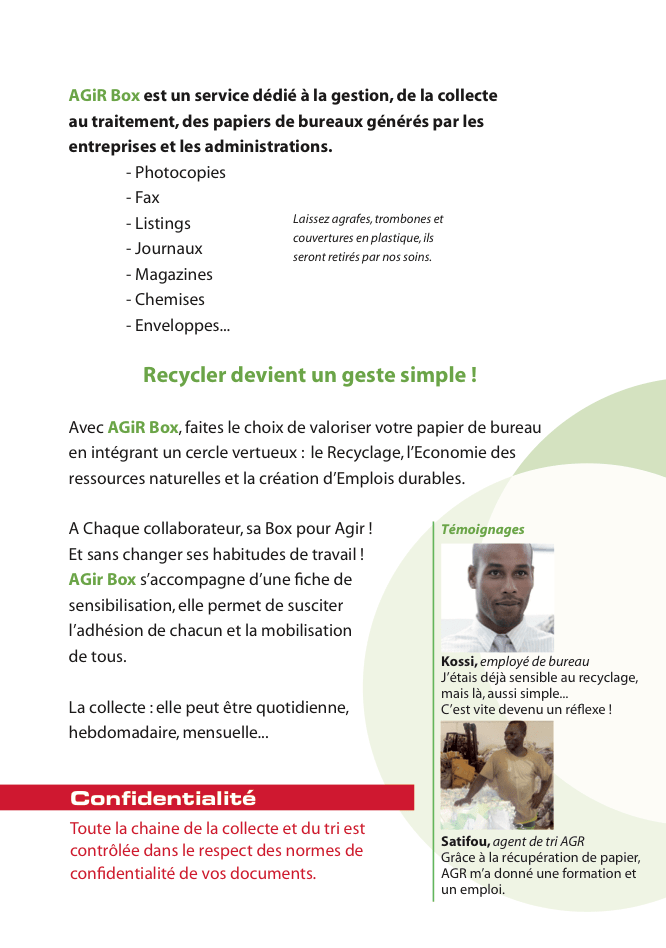 AGiR Box est un service dédié à la gestion, de la collecte au traitement, des papiers de bureaux générés par les entreprises et les administrations.

- Photocopies
- Fax
- Listings
- Journaux
- Magazines
- Chemises
- Enveloppes...

Laissez agrafes, trombones et couvertures en plastique, ils seront retirés par nos soins.

Recycler devient un geste simple !

Avec AGiR Box, faites le choix de valoriser votre papier de bureau en intégrant un cercle vertueux : le Recyclage, l'Economie des ressources naturelles et la création d'Emplois durables.

A Chaque collaborateur, sa Box pour Agir ! Et sans changer ses habitudes de travail ! AGir Box s'accompagne d'une fiche de sensibilisation, elle permet de susciter l'adhésion de chacun et la mobilisation de tous.

La collecte : elle peut être quotidienne, hebdomadaire, mensuelle...

Confidentialité

Toute la chaine de la collecte et du tri est contrôlée dans le respect des normes de confidentialité de vos documents.

Témoignages

Kossi, employé de bureau
J'étais déjà sensible au recyclage, mais là, aussi simple...
C'est vite devenu un réflexe !

Satifou, agent de tri AGR
Grâce à la récupération de papier, AGR m'a donné une formation et un emploi.